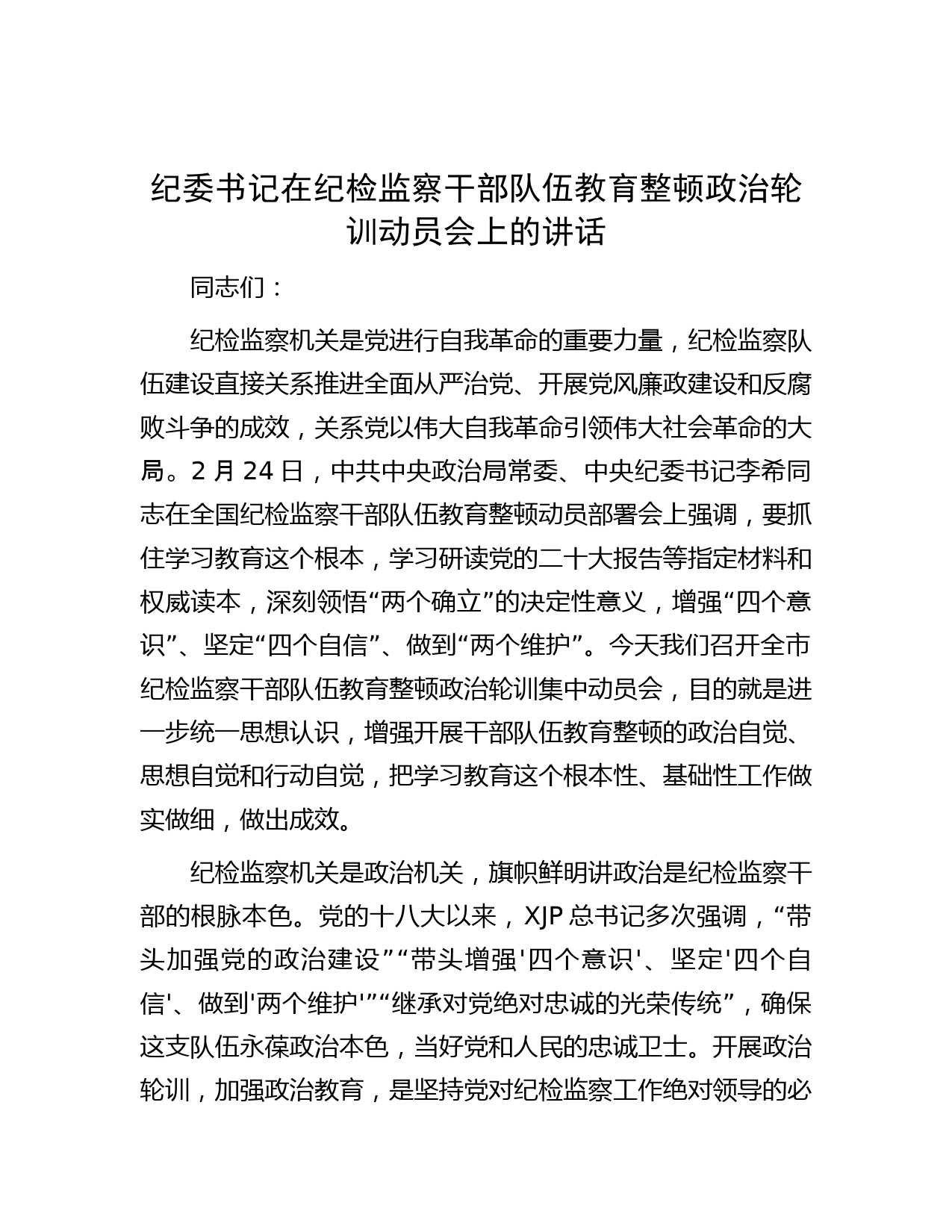 纪委书记在纪检监察干部队伍教育整顿政治轮训动员会上的讲话

同志们：

纪检监察机关是党进行自我革命的重要力量，纪检监察队伍建设直接关系推进全面从严治党、开展党风廉政建设和反腐败斗争的成效，关系党以伟大自我革命引领伟大社会革命的大局。2 月 24 日，中共中央政治局常委、中央纪委书记李希同志在全国纪检监察干部队伍教育整顿动员部署会上强调，要抓住学习教育这个根本，学习研读党的二十大报告等指定材料和权威读本，深刻领悟“两个确立”的决定性意义，增强“四个意识”、坚定“四个自信”、做到“两个维护”。今天我们召开全市纪检监察干部队伍教育整顿政治轮训集中动员会，目的就是进一步统一思想认识，增强开展干部队伍教育整顿的政治自觉、思想自觉和行动自觉，把学习教育这个根本性、基础性工作做实做细，做出成效。

纪检监察机关是政治机关，旗帜鲜明讲政治是纪检监察干部的根脉本色。党的十八大以来，XJP 总书记多次强调，“带头加强党的政治建设”“带头增强'四个意识'、坚定'四个自信'、做到'两个维护'”“继承对党绝对忠诚的光荣传统”，确保这支队伍永葆政治本色，当好党和人民的忠诚卫士。开展政治轮训，加强政治教育，是坚持党对纪检监察工作绝对领导的必